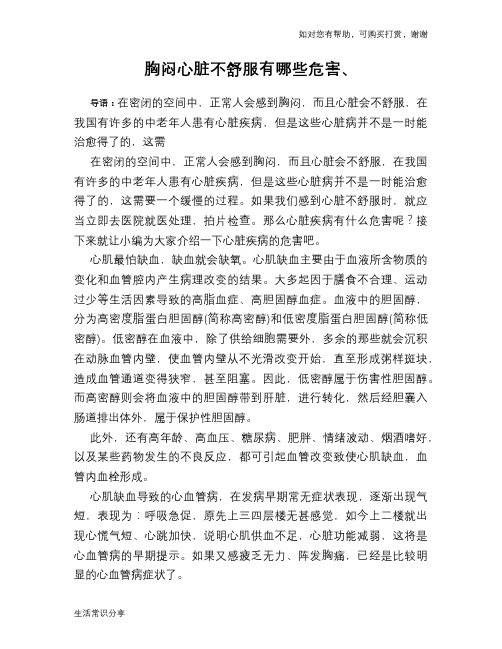 如对您有帮助，可购买打赏，谢谢

胸闷心脏不舒服有哪些危害、

导语：在密闭的空间中，正常人会感到胸闷，而且心脏会不舒服，在我国有许多的中老年人患有心脏疾病，但是这些心脏病并不是一时能治愈得了的，这需

在密闭的空间中，正常人会感到胸闷，而且心脏会不舒服，在我国有许多的中老年人患有心脏疾病，但是这些心脏病并不是一时能治愈得了的，这需要一个缓慢的过程。如果我们感到心脏不舒服时，就应当立即去医院就医处理，拍片检查。那么心脏疾病有什么危害呢？接下来就让小编为大家介绍一下心脏疾病的危害吧。

心肌最怕缺血，缺血就会缺氧。心肌缺血主要由于血液所含物质的变化和血管腔内产生病理改变的结果。大多起因于膳食不合理、运动过少等生活因素导致的高脂血症、高胆固醇血症。血液中的胆固醇，分为高密度脂蛋白胆固醇(简称高密醇)和低密度脂蛋白胆固醇(简称低密醇)。低密醇在血液中，除了供给细胞需要外，多余的那些就会沉积在动脉血管内壁，使血管内壁从不光滑改变开始，直至形成粥样斑块，造成血管通道变得狭窄，甚至阻塞。因此，低密醇属于伤害性胆固醇。而高密醇则会将血液中的胆固醇带到肝脏，进行转化，然后经胆囊入肠道排出体外，属于保护性胆固醇。

此外，还有高年龄、高血压、糖尿病、肥胖、情绪波动、烟酒嗜好，以及某些药物发生的不良反应，都可引起血管改变致使心肌缺血，血管内血栓形成。

心肌缺血导致的心血管病，在发病早期常无症状表现，逐渐出现气短，表现为：呼吸急促，原先上三四层楼无甚感觉，如今上二楼就出现心慌气短、心跳加快，说明心肌供血不足，心脏功能减弱，这将是心血管病的早期提示。如果又感疲乏无力、阵发胸痛，已经是比较明显的心血管病症状了。

生活常识分享